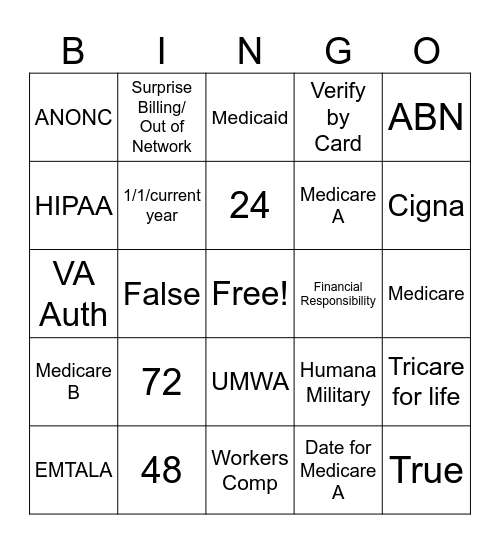 | B | I | N | G | O |
|---|---|---|---|---|
| ANONC | Surprise Billing/ Out of Network | Medicaid | Verify by Card | ABN |
| HIPAA | 1/1/current year | 24 | Medicare A | Cigna |
| VA Auth | False | Free! | Financial Responsibility | Medicare |
| Medicare B | 72 | UMWA | Humana Military | Tricare for life |
| EMTALA | 48 | Workers Comp | Date for Medicare A | True |